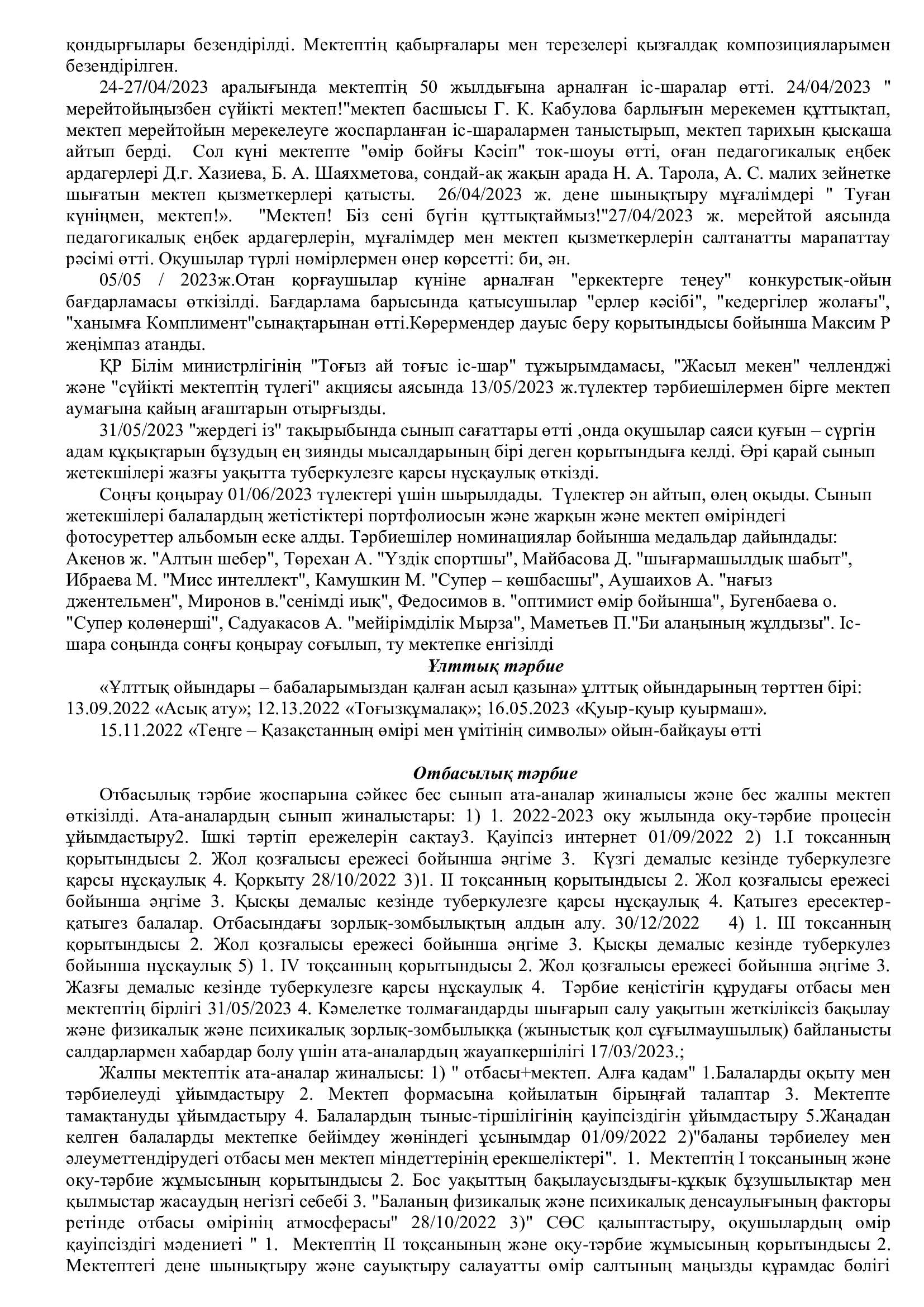 қондырғылары безендірілді. Мектептің қабырғалары мен терезелері қызғалдақ композицияларымен безендірілген.

24-27/04/2023 аралығында мектептің 50 жылдығына арналған іс-шаралар өтті. 24/04/2023 " мерейтойыңызбен сүйікті мектеп!"мектеп басшысы Г. К. Кабулова барлығын мерекемен құттықтап, мектеп мерейтойын мерекелеуге жоспарланған іс-шаралармен таныстырып, мектеп тарихын қысқаша айтып берді. Сол күні мектепте "өмір бойғы Кәсіп" ток-шоуы өтті, оған педагогикалық еңбек ардагерлері Д.г. Хазиева, Б. А. Шаяхметова, сондай-ақ жақын арада Н. А. Тарола, А. С. малих зейнетке шығатын мектеп қызметкерлері қатысты. 26/04/2023 ж. дене шынықтыру мұғалімдері " Туған күніңмен, мектеп!». "Мектеп! Біз сені бүгін құттықтаймыз!"27/04/2023 ж. мерейтой аясында педагогикалық еңбек ардагерлерін, мұғалімдер мен мектеп қызметкерлерін салтанатты марапаттау рәсімі өтті. Оқушылар түрлі нөмірлермен өнер көрсетті: би, ән.

05/05 / 2023ж.Отан қорғаушылар күніне арналған "еркектерге теңеу" конкурстық-ойын бағдарламасы өткізілді. Бағдарлама барысында қатысушылар "ерлер кәсібі", "кедергілер жолағы", "ханымға Комплимент"сынақтарынан өтті.Көрермендер дауыс беру қорытындысы бойынша Максим Р жеңімпаз атанды.

ҚР Білім министрлігінің "Тоғыз ай тоғыс іс-шар" тұжырымдамасы, "Жасыл мекен" челленджі және "сүйікті мектептің түлегі" акциясы аясында 13/05/2023 ж.түлектер тәрбиешілермен бірге мектеп аумағына қайың ағаштарын отырғызды.

31/05/2023 "жердегі із" тақырыбында сынып сағаттары өтті ,онда оқушылар саяси қуғын – сүргін адам құқықтарын бұзудың ең зиянды мысалдарының бірі деген қорытындыға келді. Әрі қарай сынып жетекшілері жазғы уақытта туберкулезге қарсы нұсқаулық өткізді.

Соңғы қоңырау 01/06/2023 түлектері үшін шырылдады. Түлектер ән айтып, өлең оқыды. Сынып жетекшілері балалардың жетістіктері портфолиосын және жарқын және мектеп өміріндегі фотосуреттер альбомын еске алды. Тәрбиешілер номинациялар бойынша медальдар дайындады: Акенов ж. "Алтын шебер", Төрехан А. "Үздік спортшы", Майбасова Д. "шығармашылдық шабыт", Ибраева М. "Мисс интеллект", Камушкин М. "Супер – көшбасшы", Аушаихов А. "нағыз джентельмен", Миронов в."сенімді иық", Федосимов в. "оптимист өмір бойынша", Бугенбаева о. "Супер қолөнерші", Садуакасов А. "мейірімділік Мырза", Маметьев П."Би алаңының жұлдызы". Іс-шара соңында соңғы қоңырау соғылып, ту мектепке енгізілді

Ұлттық тәрбие

«Ұлттық ойындары – бабаларымыздан қалған асыл қазына» ұлттық ойындарының төрттен бірі: 13.09.2022 «Асық ату»; 12.13.2022 «Тоғызқұмалақ»; 16.05.2023 «Қуыр-қуыр қуырмаш».

15.11.2022 «Теңге – Қазақстанның өмірі мен үмітінің символы» ойын-байқауы өтті

Отбасылық тәрбие

Отбасылық тәрбие жоспарына сәйкес бес сынып ата-аналар жиналысы және бес жалпы мектеп өткізілді. Ата-аналардың сынып жиналыстары: 1) 1. 2022-2023 оқу жылында оқу-тәрбие процесін ұйымдастыру2. Ішкі тәртіп ережелерін сақтау3. Қауіпсіз интернет 01/09/2022 2) 1.I тоқсанның қорытындысы 2. Жол қозғалысы ережесі бойынша әңгіме 3. Күзгі демалыс кезінде туберкулезге қарсы нұсқаулық 4. Қорқыту 28/10/2022 3)1. II тоқсанның қорытындысы 2. Жол қозғалысы ережесі бойынша әңгіме 3. Қысқы демалыс кезінде туберкулезге қарсы нұсқаулық 4. Қатыгез ересектер-қатыгез балалар. Отбасындағы зорлық-зомбылықтың алдын алу. 30/12/2022 4) 1. III тоқсанның қорытындысы 2. Жол қозғалысы ережесі бойынша әңгіме 3. Қысқы демалыс кезінде туберкулез бойынша нұсқаулық 5) 1. IV тоқсанның қорытындысы 2. Жол қозғалысы ережесі бойынша әңгіме 3. Жазғы демалыс кезінде туберкулезге қарсы нұсқаулық 4. Тәрбие кеңістігін құрудағы отбасы мен мектептің бірлігі 31/05/2023 4. Кәмелетке толмағандарды шығарып салу уақытын жеткіліксіз бақылау және физикалық және психикалық зорлық-зомбылыққа (жыныстық қол сұғылмаушылық) байланысты салдарлармен хабардар болу үшін ата-аналардың жауапкершілігі 17/03/2023.;

Жалпы мектептік ата-аналар жиналысы: 1) " отбасы+мектеп. Алға қадам" 1.Балаларды оқыту мен тәрбиелеуді ұйымдастыру 2. Мектеп формасына қойылатын бірыңғай талаптар 3. Мектепте тамақтануды ұйымдастыру 4. Балалардың тыныс-тіршілігінің қауіпсіздігін ұйымдастыру 5.Жаңадан келген балаларды мектепке бейімдеу жөніндегі ұсынымдар 01/09/2022 2)"баланы тәрбиелеу мен әлеуметтендірудегі отбасы мен мектеп міндеттерінің ерекшеліктері". 1. Мектептің I тоқсанының және оқу-тәрбие жұмысының қорытындысы 2. Бос уақыттың бақылаусыздығы-құқық бұзушылықтар мен қылмыстар жасаудың негізгі себебі 3. "Баланың физикалық және психикалық денсаулығының факторы ретінде отбасы өмірінің атмосферасы" 28/10/2022 3)" СӨС қалыптастыру, оқушылардың өмір қауіпсіздігі мәдениеті " 1. Мектептің II тоқсанының және оқу-тәрбие жұмысының қорытындысы 2. Мектептегі дене шынықтыру және сауықтыру салауатты өмір салтының маңызды құрамдас бөлігі